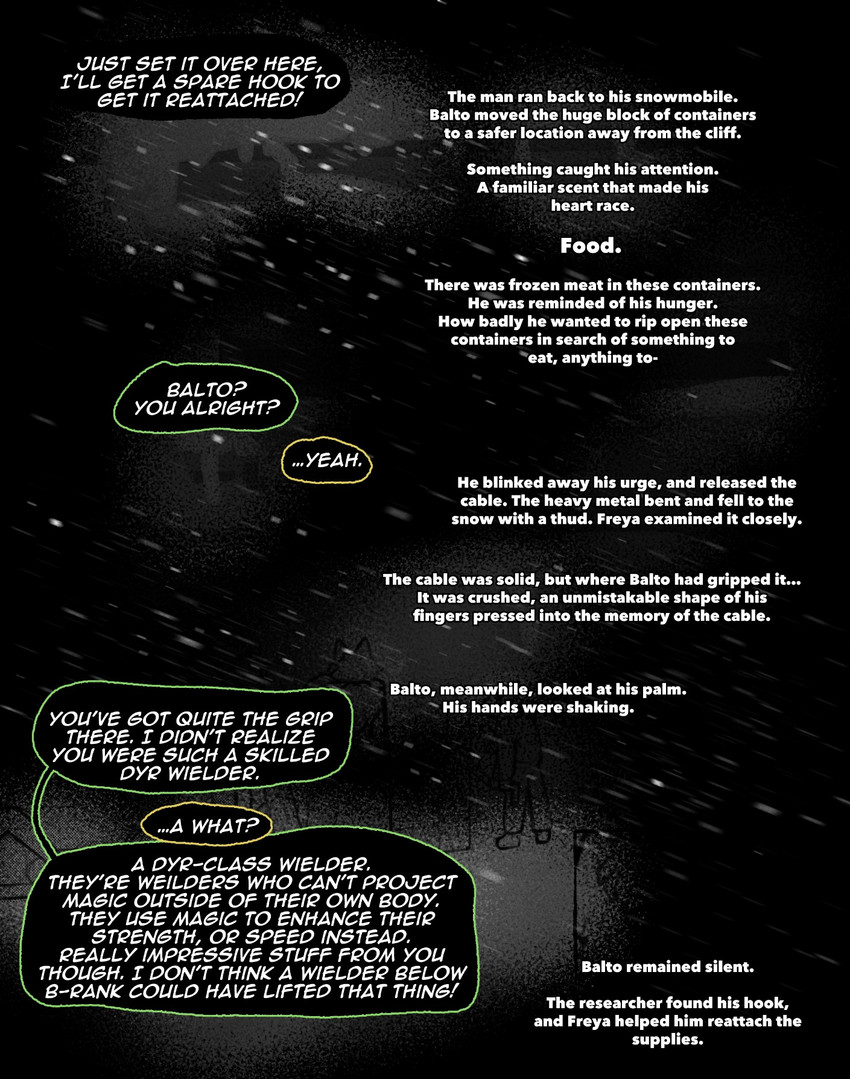 JUST SET IT OVER HERE, I'LL GET A SPARE HOOK TO GET IT REATTACHED!

The man ran back to his snowmobile. Balto moved the huge block of containers to a safer location away from the cliff.

Something caught his attention. A familiar scent that made his heart race.

Food.

There was frozen meat in these containers. He was reminded of his hunger. How badly he wanted to rip open these containers in search of something to eat, anything to-

BALTO? YOU ALRIGHT?

...YEAH.

He blinked away his urge, and released the cable. The heavy metal bent and fell to the snow with a thud. Freya examined it closely.

The cable was solid, but where Balto had gripped it... It was crushed, an unmistakable shape of his fingers pressed into the memory of the cable.

Balto, meanwhile, looked at his palm. His hands were shaking.

YOU'VE GOT QUITE THE GRIP THERE. I DIDN'T REALIZE YOU WERE SUCH A SKILLED DYR WIELDER.

...A WHAT?

A DYR-CLASS WIELDER. THEY'RE WEILDERS WHO CAN'T PROJECT MAGIC OUTSIDE OF THEIR OWN BODY. THEY USE MAGIC TO ENHANCE THEIR STRENGTH, OR SPEED INSTEAD. REALLY IMPRESSIVE STUFF FROM YOU THOUGH. I DON'T THINK A WIELDER BELOW B-RANK COULD HAVE LIFTED THAT THING!

Balto remained silent.

The researcher found his hook, and Freya helped him reattach the supplies.